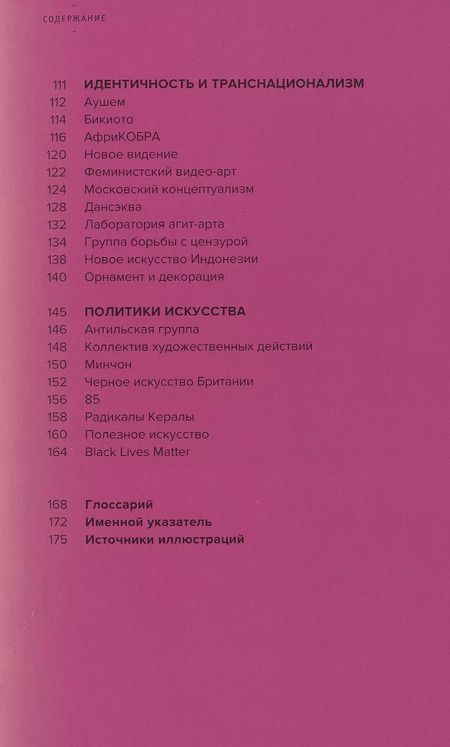 СОДЕРЖАНИЕ

111 ИДЕНТИЧНОСТЬ И ТРАНСНАЦИОНАЛИЗМ
112 Аушем
114 Бикиото
116 АфриКОБРА
120 Новое видение
122 Феминистский видео-арт
124 Московский концептуализм
128 Дансэква
132 Лаборатория агит-арта
134 Группа борьбы с цензурой
138 Новое искусство Индонезии
140 Орнамент и декорация

145 ПОЛИТИКИ ИСКУССТВА
146 Антильская группа
148 Коллектив художественных действий
150 Минчон
152 Черное искусство Британии
156 85
158 Радикалы Кералы
160 Полезное искусство
164 Black Lives Matter

168 Глоссарий
172 Именной указатель
175 Источники иллюстраций